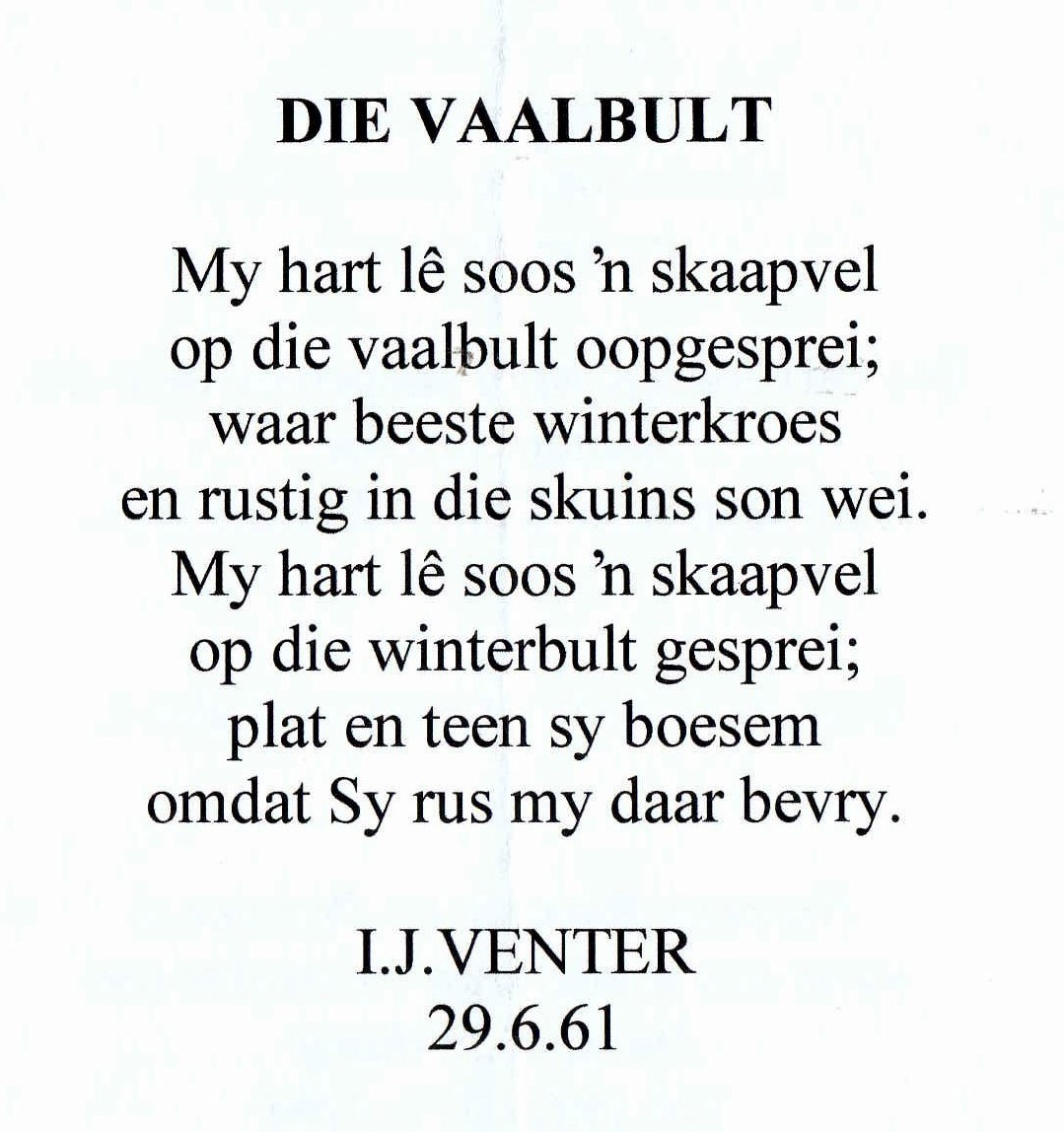 DIE VAALBULT

My hart lê soos 'n skaapvel
op die vaalbult oopgesprei;
waar beeste winterkroes
en rustig in die skuins son wei.
My hart lê soos 'n skaapvel
op die winterbult gesprei;
plat en teen sy boesem
omdat Sy rus my daar bevry.

I.J.VENTER
29.6.61